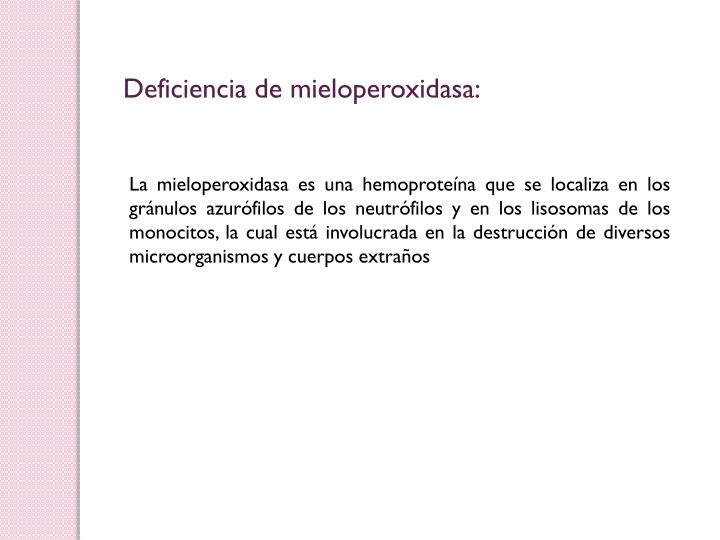 Deficiencia de mieloperoxidasa:

La mieloperoxidasa es una hemoproteína que se localiza en los gránulos azurófilos de los neutrófilos y en los lisosomas de los monocitos, la cual está involucrada en la destrucción de diversos microorganismos y cuerpos extraños